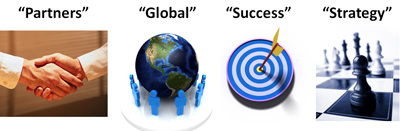 “Partners”

“Global”

“Success”

“Strategy”